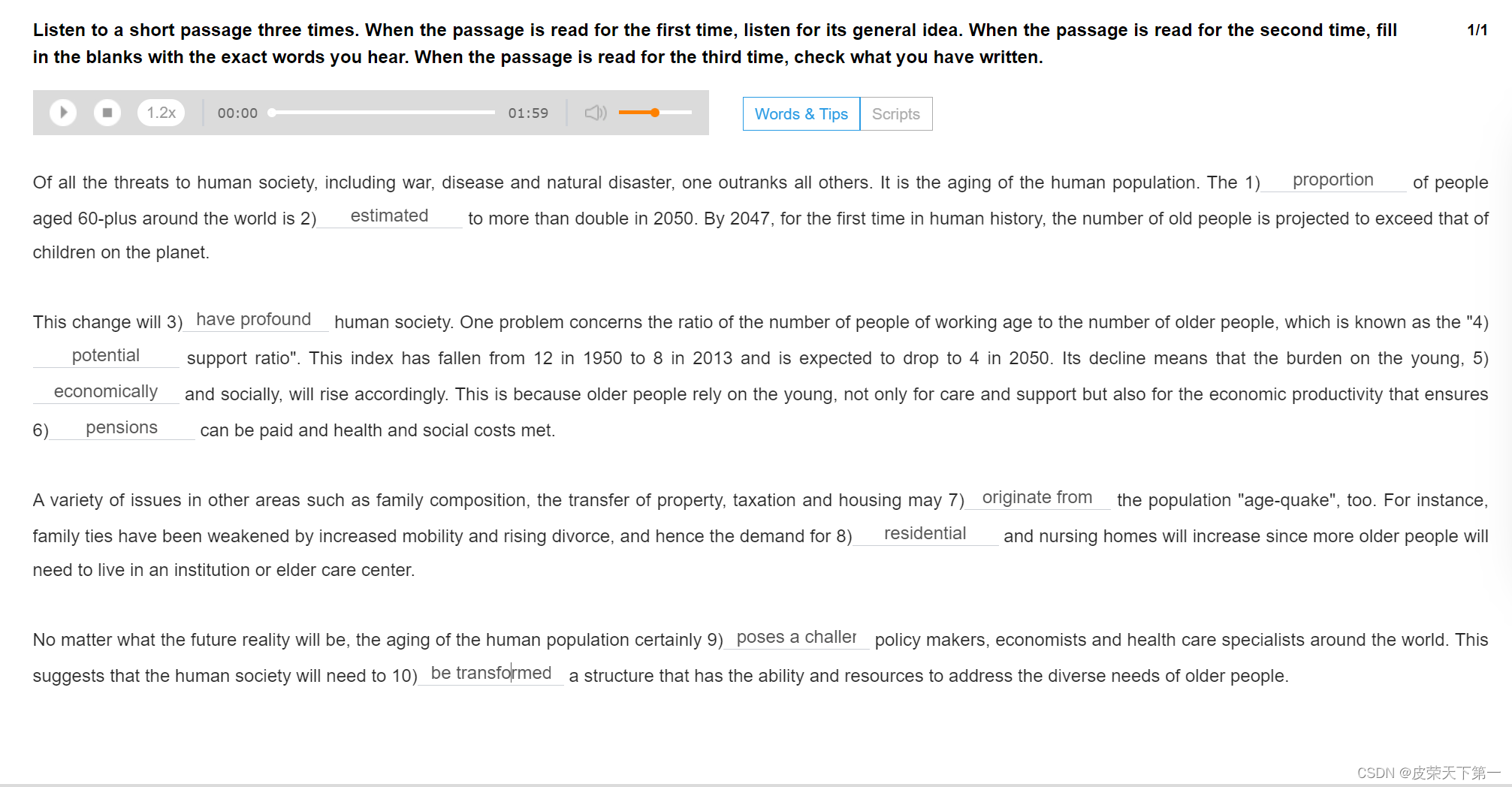 Listen to a short passage three times. When the passage is read for the first time, listen for its general idea. When the passage is read for the second time, fill in the blanks with the exact words you hear. When the passage is read for the third time, check what you have written.

1/1

1.2x 00:00 01:59

Words & Tips Scripts

Of all the threats to human society, including war, disease and natural disaster, one outranks all others. It is the aging of the human population. The 1) proportion of people aged 60-plus around the world is 2) estimated to more than double in 2050. By 2047, for the first time in human history, the number of old people is projected to exceed that of children on the planet.

This change will 3) have profound human society. One problem concerns the ratio of the number of people of working age to the number of older people, which is known as the "4) potential support ratio". This index has fallen from 12 in 1950 to 8 in 2013 and is expected to drop to 4 in 2050. Its decline means that the burden on the young, 5) economically and socially, will rise accordingly. This is because older people rely on the young, not only for care and support but also for the economic productivity that ensures 6) pensions can be paid and health and social costs met.

A variety of issues in other areas such as family composition, the transfer of property, taxation and housing may 7) originate from the population "age-quake", too. For instance, family ties have been weakened by increased mobility and rising divorce, and hence the demand for 8) residential and nursing homes will increase since more older people will need to live in an institution or elder care center.

No matter what the future reality will be, the aging of the human population certainly 9) poses a challer policy makers, economists and health care specialists around the world. This suggests that the human society will need to 10) be transformed a structure that has the ability and resources to address the diverse needs of older people.

CSDN @皮荣天下第一